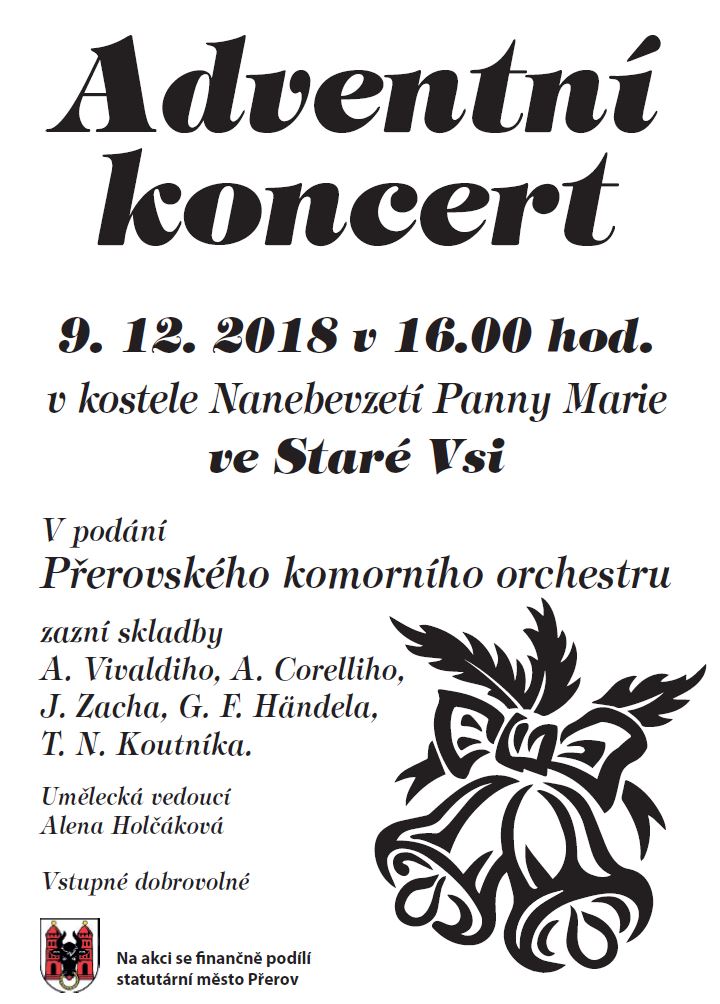 Adventní koncert

9. 12. 2018 v 16.00 hod.
v kostele Nanebevzetí Panny Marie
ve Staré Vsi

V podání
Přerovského komorního orchestru

zazní skladby
A. Vivaldiho, A. Corelliho,
J. Zacha, G. F. Händela,
T. N. Koutníka.

Umělecká vedoucí
Alena Holčáková

Vstupné dobrovolné

Na akci se finančně podílí
statutární město Přerov